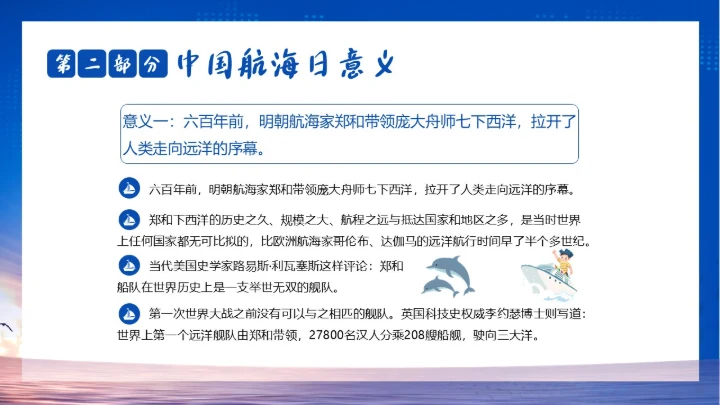 第二部分 中国航海日意义

意义一：六百年前，明朝航海家郑和带领庞大舟师七下西洋，拉开了人类走向远洋的序幕。

六百年前，明朝航海家郑和带领庞大舟师七下西洋，拉开了人类走向远洋的序幕。

郑和下西洋的历史之久、规模之大、航程之远与抵达国家和地区之多，是当时世界上任何国家都无可比拟的，比欧洲航海家哥伦布、达伽马的远洋航行时间早了半个多世纪。

当代美国史学家路易斯·利瓦塞斯这样评论：郑和船队在世界历史上是一支举世无双的舰队。

第一次世界大战之前没有可以与之相匹的舰队。英国科技史权威李约瑟博士则写道：世界上第一个远洋舰队由郑和带领，27800名汉人分乘208艘船舰，驶向三大洋。